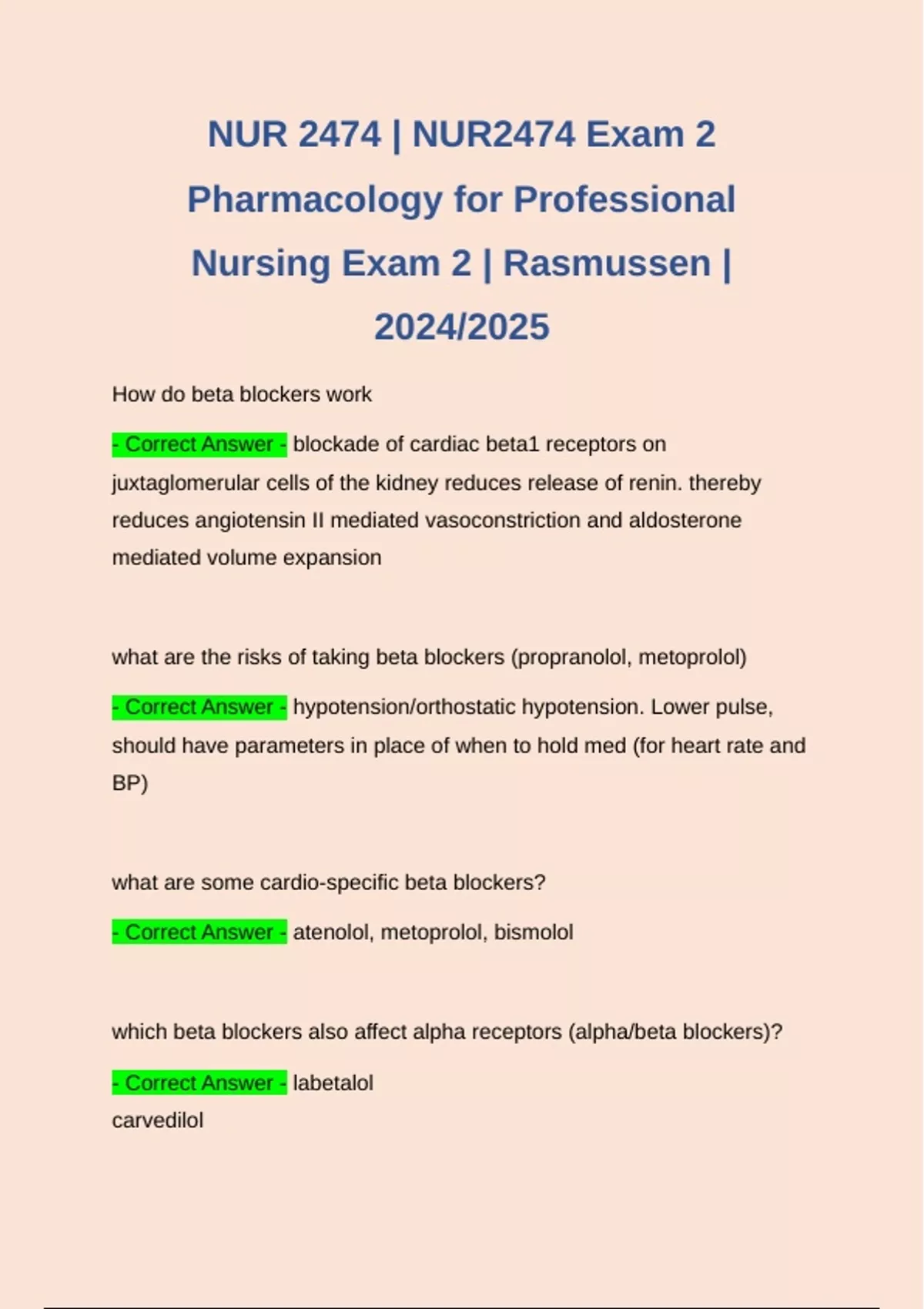 NUR 2474 | NUR2474 Exam 2 Pharmacology for Professional Nursing Exam 2 | Rasmussen | 2024/2025

How do beta blockers work

- Correct Answer - blockade of cardiac beta1 receptors on juxtaglomerular cells of the kidney reduces release of renin. thereby reduces angiotensin II mediated vasoconstriction and aldosterone mediated volume expansion

what are the risks of taking beta blockers (propranolol, metoprolol)

- Correct Answer - hypotension/orthostatic hypotension. Lower pulse, should have parameters in place of when to hold med (for heart rate and BP)

what are some cardio-specific beta blockers?

- Correct Answer - atenolol, metoprolol, bismolol

which beta blockers also affect alpha receptors (alpha/beta blockers)?

- Correct Answer - labetalol
carvedilol